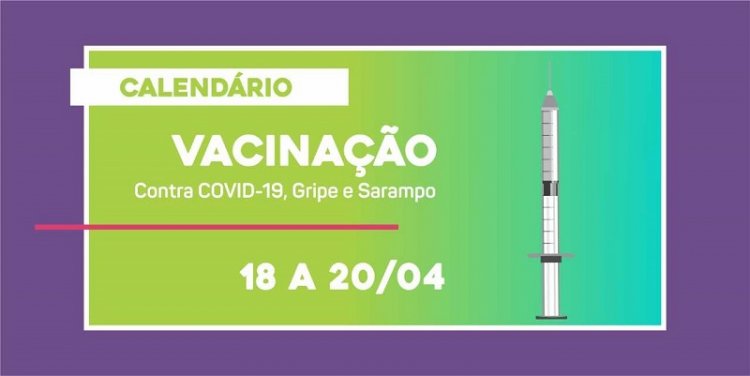 CALENDÁRIO

VACINAÇÃO
Contra COVID-19, Gripe e Sarampo

18 A 20/04